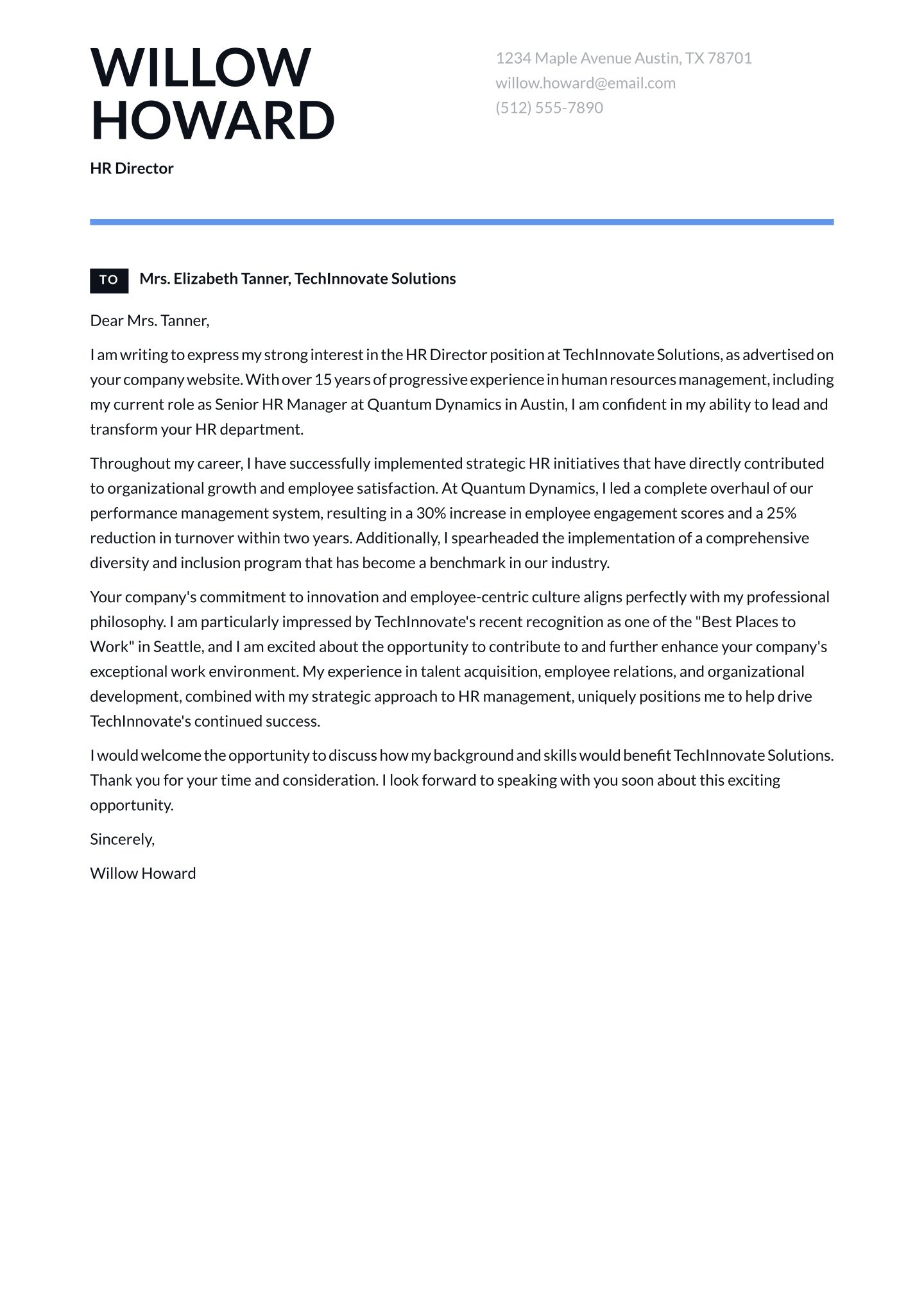 WILLOW HOWARD

HR Director

1234 Maple Avenue Austin, TX 78701
willow.howard@email.com
(512) 555-7890

TO Mrs. Elizabeth Tanner, TechInnovate Solutions

Dear Mrs. Tanner,

I am writing to express my strong interest in the HR Director position at TechInnovate Solutions, as advertised on your company website. With over 15 years of progressive experience in human resources management, including my current role as Senior HR Manager at Quantum Dynamics in Austin, I am confident in my ability to lead and transform your HR department.

Throughout my career, I have successfully implemented strategic HR initiatives that have directly contributed to organizational growth and employee satisfaction. At Quantum Dynamics, I led a complete overhaul of our performance management system, resulting in a 30% increase in employee engagement scores and a 25% reduction in turnover within two years. Additionally, I spearheaded the implementation of a comprehensive diversity and inclusion program that has become a benchmark in our industry.

Your company's commitment to innovation and employee-centric culture aligns perfectly with my professional philosophy. I am particularly impressed by TechInnovate's recent recognition as one of the "Best Places to Work" in Seattle, and I am excited about the opportunity to contribute to and further enhance your company's exceptional work environment. My experience in talent acquisition, employee relations, and organizational development, combined with my strategic approach to HR management, uniquely positions me to help drive TechInnovate's continued success.

I would welcome the opportunity to discuss how my background and skills would benefit TechInnovate Solutions. Thank you for your time and consideration. I look forward to speaking with you soon about this exciting opportunity.

Sincerely,

Willow Howard